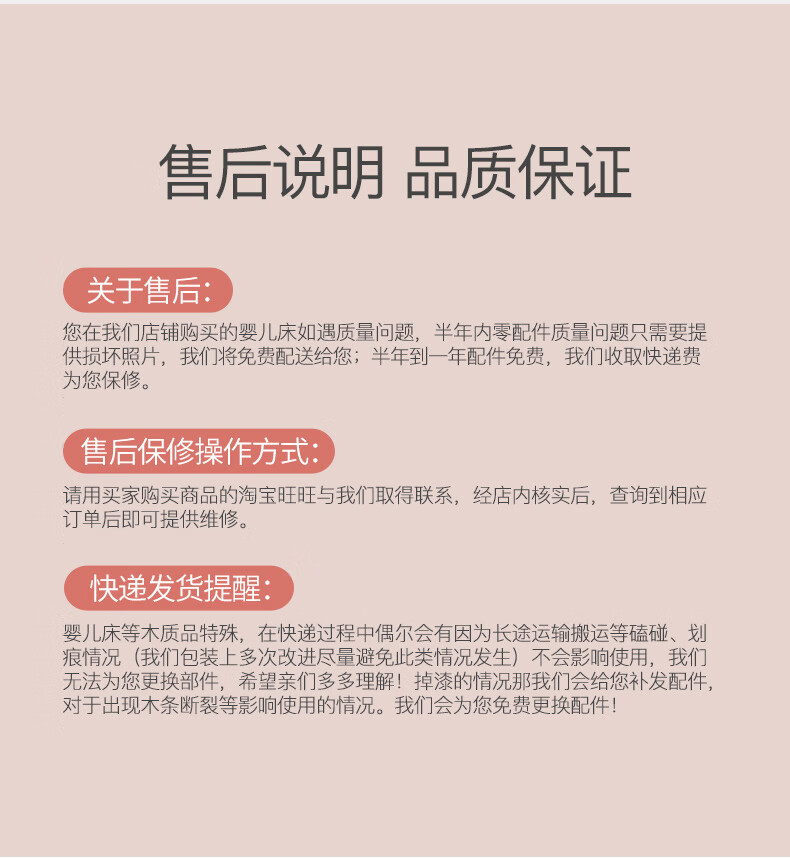 售后说明 品质保证

关于售后：

您在我们店铺购买的婴儿床如遇质量问题，半年内零配件质量问题只需要提供损坏照片，我们将免费配送给您；半年到一年配件免费，我们收取快递费为您保修。

售后保修操作方式：

请用买家购买商品的淘宝旺旺与我们取得联系，经店内核实后，查询到相应订单后即可提供维修。

快递发货提醒：

婴儿床等木质品特殊，在快递过程中偶尔会有因为长途运输搬运等磕碰、划痕情况（我们包装上多次改进尽量避免此类情况发生）不会影响使用，我们无法为您更换部件，希望亲们多多理解！掉漆的情况那我们会给您补发配件，对于出现木条断裂等影响使用的情况。我们会为您免费更换配件！